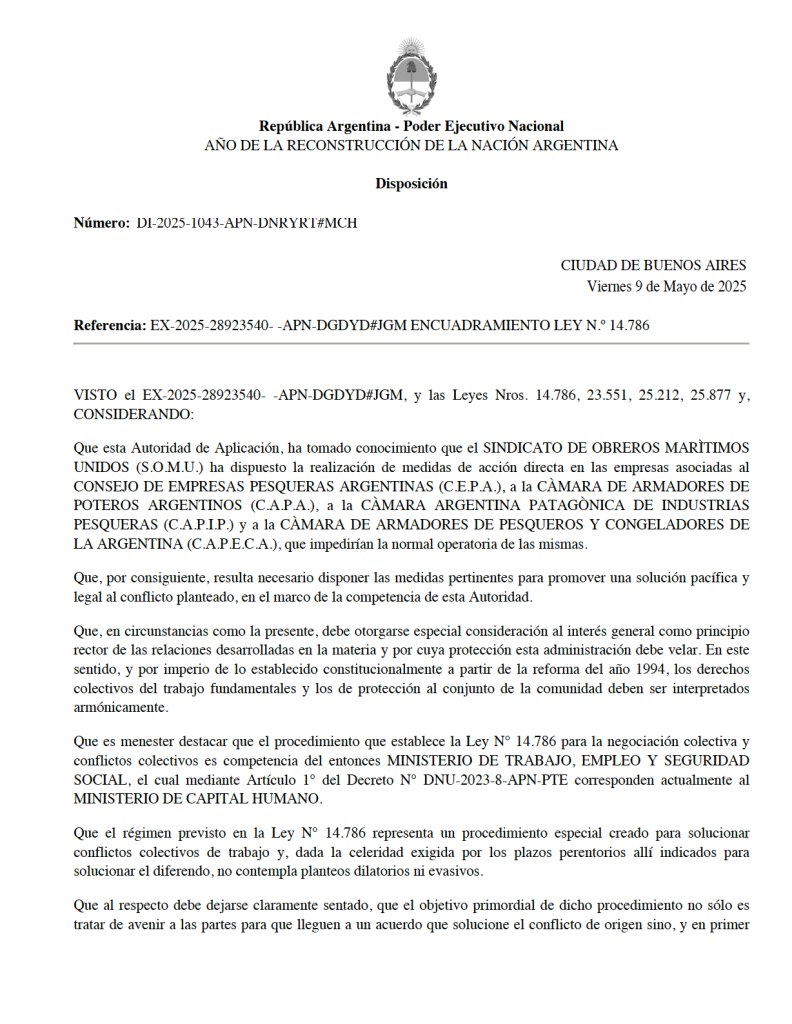 República Argentina - Poder Ejecutivo Nacional
AÑO DE LA RECONSTRUCCIÓN DE LA NACIÓN ARGENTINA

Disposición

Número: DI-2025-1043-APN-DNRYRT#MCH

CIUDAD DE BUENOS AIRES
Viernes 9 de Mayo de 2025

Referencia: EX-2025-28923540- -APN-DGDYD#JGM ENCUADRAMIENTO LEY N.º 14.786

VISTO el EX-2025-28923540- -APN-DGDYD#JGM, y las Leyes Nros. 14.786, 23.551, 25.212, 25.877 y, CONSIDERANDO:

Que esta Autoridad de Aplicación, ha tomado conocimiento que el SINDICATO DE OBREROS MARÌTIMOS UNIDOS (S.O.M.U.) ha dispuesto la realización de medidas de acción directa en las empresas asociadas al CONSEJO DE EMPRESAS PESQUERAS ARGENTINAS (C.E.P.A.), a la CÀMARA DE ARMADORES DE POTEROS ARGENTINOS (C.A.P.A.), a la CÀMARA ARGENTINA PATAGÒNICA DE INDUSTRIAS PESQUERAS (C.A.P.I.P.) y a la CÀMARA DE ARMADORES DE PESQUEROS Y CONGELADORES DE LA ARGENTINA (C.A.P.E.C.A.), que impedirían la normal operatoria de las mismas.

Que, por consiguiente, resulta necesario disponer las medidas pertinentes para promover una solución pacífica y legal al conflicto planteado, en el marco de la competencia de esta Autoridad.

Que, en circunstancias como la presente, debe otorgarse especial consideración al interés general como principio rector de las relaciones desarrolladas en la materia y por cuya protección esta administración debe velar. En este sentido, y por imperio de lo establecido constitucionalmente a partir de la reforma del año 1994, los derechos colectivos del trabajo fundamentales y los de protección al conjunto de la comunidad deben ser interpretados armónicamente.

Que es menester destacar que el procedimiento que establece la Ley N° 14.786 para la negociación colectiva y conflictos colectivos es competencia del entonces MINISTERIO DE TRABAJO, EMPLEO Y SEGURIDAD SOCIAL, el cual mediante Artículo 1° del Decreto N° DNU-2023-8-APN-PTE corresponden actualmente al MINISTERIO DE CAPITAL HUMANO.

Que el régimen previsto en la Ley N° 14.786 representa un procedimiento especial creado para solucionar conflictos colectivos de trabajo y, dada la celeridad exigida por los plazos perentorios allí indicados para solucionar el diferendo, no contempla planteos dilatorios ni evasivos.

Que al respecto debe dejarse claramente sentado, que el objetivo primordial de dicho procedimiento no sólo es tratar de avenir a las partes para que lleguen a un acuerdo que solucione el conflicto de origen sino, y en primer